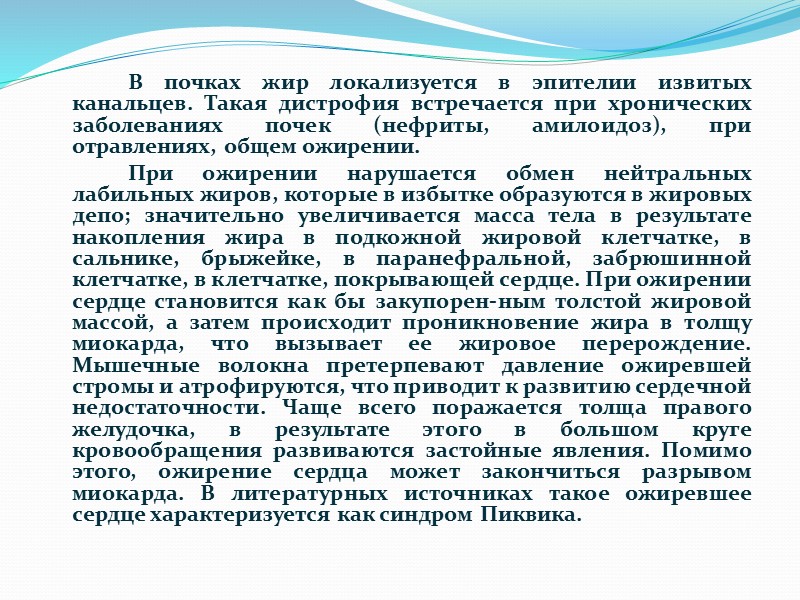 В почках жир локализуется в эпителии извитых канальцев. Такая дистрофия встречается при хронических заболеваниях почек (нефриты, амилоидоз), при отравлениях, общем ожирении.

При ожирении нарушается обмен нейтральных лабильных жиров, которые в избытке образуются в жировых депо; значительно увеличивается масса тела в результате накопления жира в подкожной жировой клетчатке, в сальнике, брыжейке, в паранефральной, забрюшинной клетчатке, в клетчатке, покрывающей сердце. При ожирении сердце становится как бы закупорен-ным толстой жировой массой, а затем происходит проникновение жира в толщу миокарда, что вызывает ее жировое перерождение. Мышечные волокна претерпевают давление ожиревшей стромы и атрофируются, что приводит к развитию сердечной недостаточности. Чаще всего поражается толща правого желудочка, в результате этого в большом круге кровообращения развиваются застойные явления. Помимо этого, ожирение сердца может закончиться разрывом миокарда. В литературных источниках такое ожиревшее сердце характеризуется как синдром Пиквика.